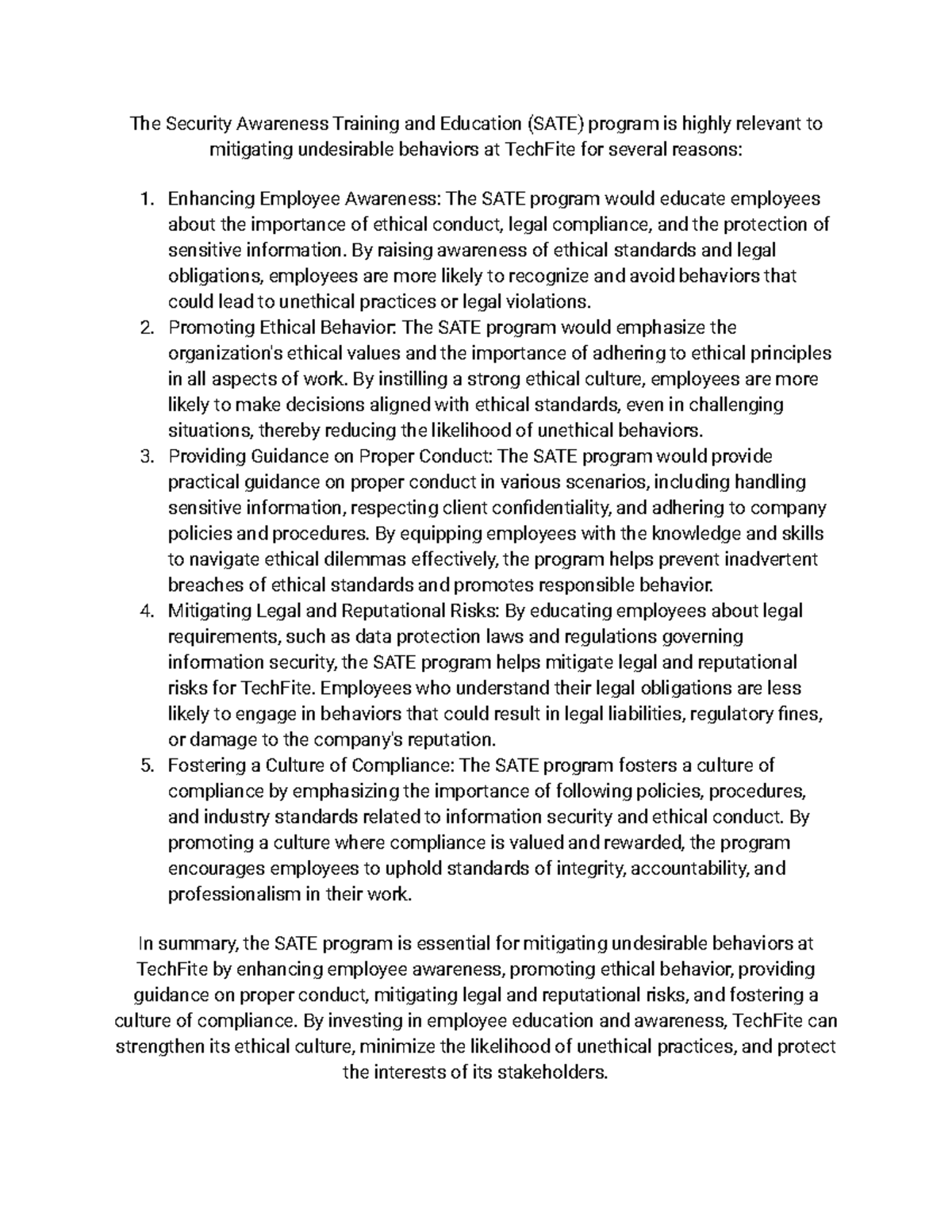 The Security Awareness Training and Education (SATE) program is highly relevant to mitigating undesirable behaviors at TechFite for several reasons:

1. Enhancing Employee Awareness: The SATE program would educate employees about the importance of ethical conduct, legal compliance, and the protection of sensitive information. By raising awareness of ethical standards and legal obligations, employees are more likely to recognize and avoid behaviors that could lead to unethical practices or legal violations.
2. Promoting Ethical Behavior: The SATE program would emphasize the organization's ethical values and the importance of adhering to ethical principles in all aspects of work. By instilling a strong ethical culture, employees are more likely to make decisions aligned with ethical standards, even in challenging situations, thereby reducing the likelihood of unethical behaviors.
3. Providing Guidance on Proper Conduct: The SATE program would provide practical guidance on proper conduct in various scenarios, including handling sensitive information, respecting client confidentiality, and adhering to company policies and procedures. By equipping employees with the knowledge and skills to navigate ethical dilemmas effectively, the program helps prevent inadvertent breaches of ethical standards and promotes responsible behavior.
4. Mitigating Legal and Reputational Risks: By educating employees about legal requirements, such as data protection laws and regulations governing information security, the SATE program helps mitigate legal and reputational risks for TechFite. Employees who understand their legal obligations are less likely to engage in behaviors that could result in legal liabilities, regulatory fines, or damage to the company's reputation.
5. Fostering a Culture of Compliance: The SATE program fosters a culture of compliance by emphasizing the importance of following policies, procedures, and industry standards related to information security and ethical conduct. By promoting a culture where compliance is valued and rewarded, the program encourages employees to uphold standards of integrity, accountability, and professionalism in their work.

In summary, the SATE program is essential for mitigating undesirable behaviors at TechFite by enhancing employee awareness, promoting ethical behavior, providing guidance on proper conduct, mitigating legal and reputational risks, and fostering a culture of compliance. By investing in employee education and awareness, TechFite can strengthen its ethical culture, minimize the likelihood of unethical practices, and protect the interests of its stakeholders.